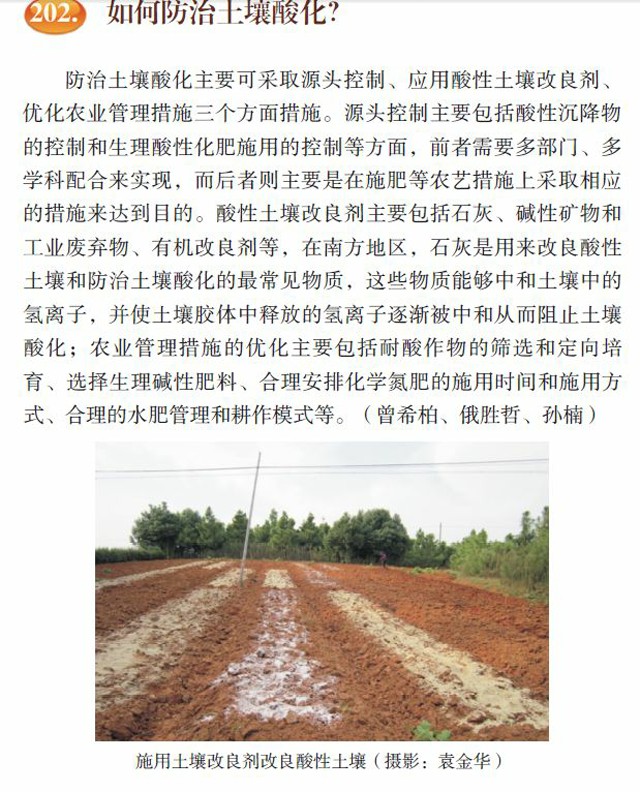 202. 如何防治土壤酸化?

防治土壤酸化主要可采取源头控制、应用酸性土壤改良剂、优化农业管理措施三个方面措施。源头控制主要包括酸性沉降物的控制和生理酸性化肥施用的控制等方面，前者需要多部门、多学科配合来实现，而后者则主要是在施肥等农艺措施上采取相应的措施来达到目的。酸性土壤改良剂主要包括石灰、碱性矿物和工业废弃物、有机改良剂等，在南方地区，石灰是用来改良酸性土壤和防治土壤酸化的最常见物质，这些物质能够中和土壤中的氢离子，并使土壤胶体中释放的氢离子逐渐被中和从而阻止土壤酸化；农业管理措施的优化主要包括耐酸作物的筛选和定向培育、选择生理碱性肥料、合理安排化学氮肥的施用时间和施用方式、合理的水肥管理和耕作模式等。（曾希柏、俄胜哲、孙楠）

施用土壤改良剂改良酸性土壤（摄影：袁金华）